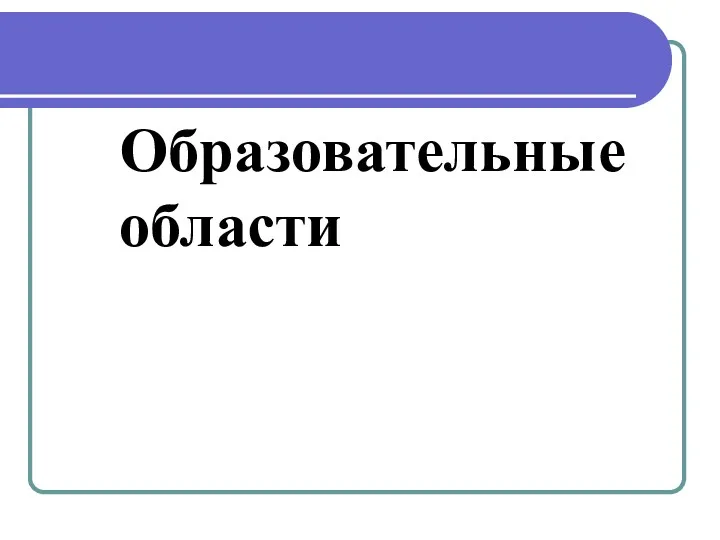 Образовательные области